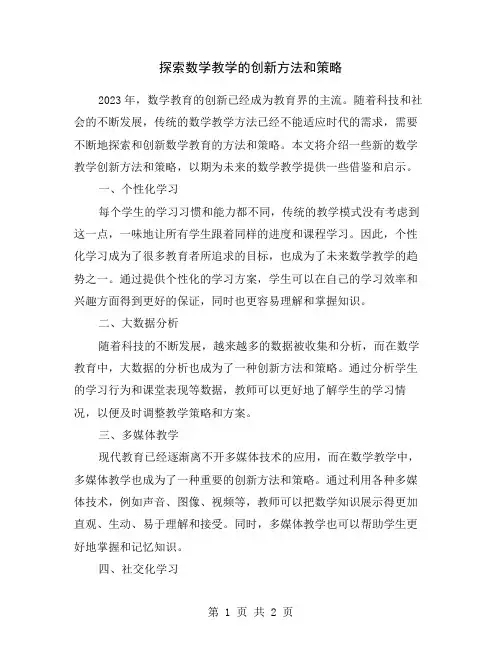 探索数学教学的创新方法和策略

2023 年，数学教育的创新已经成为教育界的主流。随着科技和社会的不断发展，传统的数学教学方法已经不能适应时代的需求，需要不断地探索和创新数学教育的方法和策略。本文将介绍一些新的数学教学创新方法和策略，以期为未来的数学教学提供一些借鉴和启示。

一、个性化学习

每个学生的学习习惯和能力都不同，传统的教学模式没有考虑到这一点，一味地让所有学生跟着同样的进度和课程学习。因此，个性化学习成为了很多教育者所追求的目标，也成为了未来数学教学的趋势之一。通过提供个性化的学习方案，学生可以在自己的学习效率和兴趣方面得到更好的保证，同时也更容易理解和掌握知识。

二、大数据分析

随着科技的不断发展，越来越多的数据被收集和分析，而在数学教育中，大数据的分析也成为了一种创新方法和策略。通过分析学生的学习行为和课堂表现等数据，教师可以更好地了解学生的学习情况，以便及时调整教学策略和方案。

三、多媒体教学

现代教育已经逐渐离不开多媒体技术的应用，而在数学教学中，多媒体教学也成为了一种重要的创新方法和策略。通过利用各种多媒体技术，例如声音、图像、视频等，教师可以把数学知识展示得更加直观、生动、易于理解和接受。同时，多媒体教学也可以帮助学生更好地掌握和记忆知识。

四、社交化学习

第 1 页 共 2 页